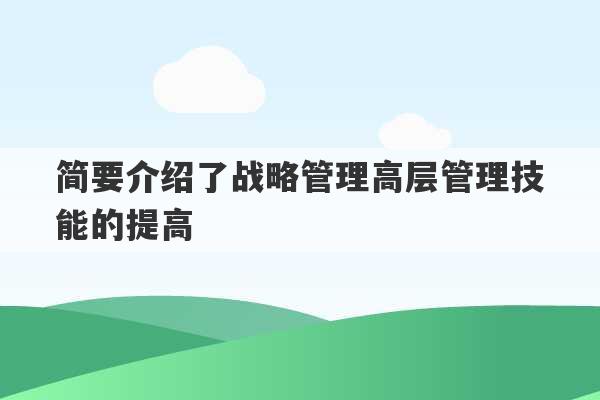 简要介绍了战略管理高层管理技能的提高